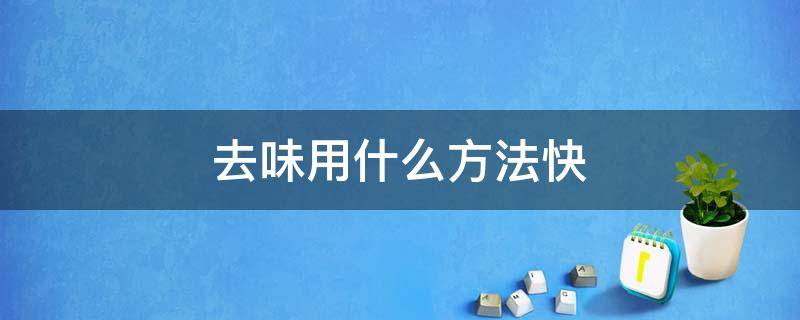 去味用什么方法快